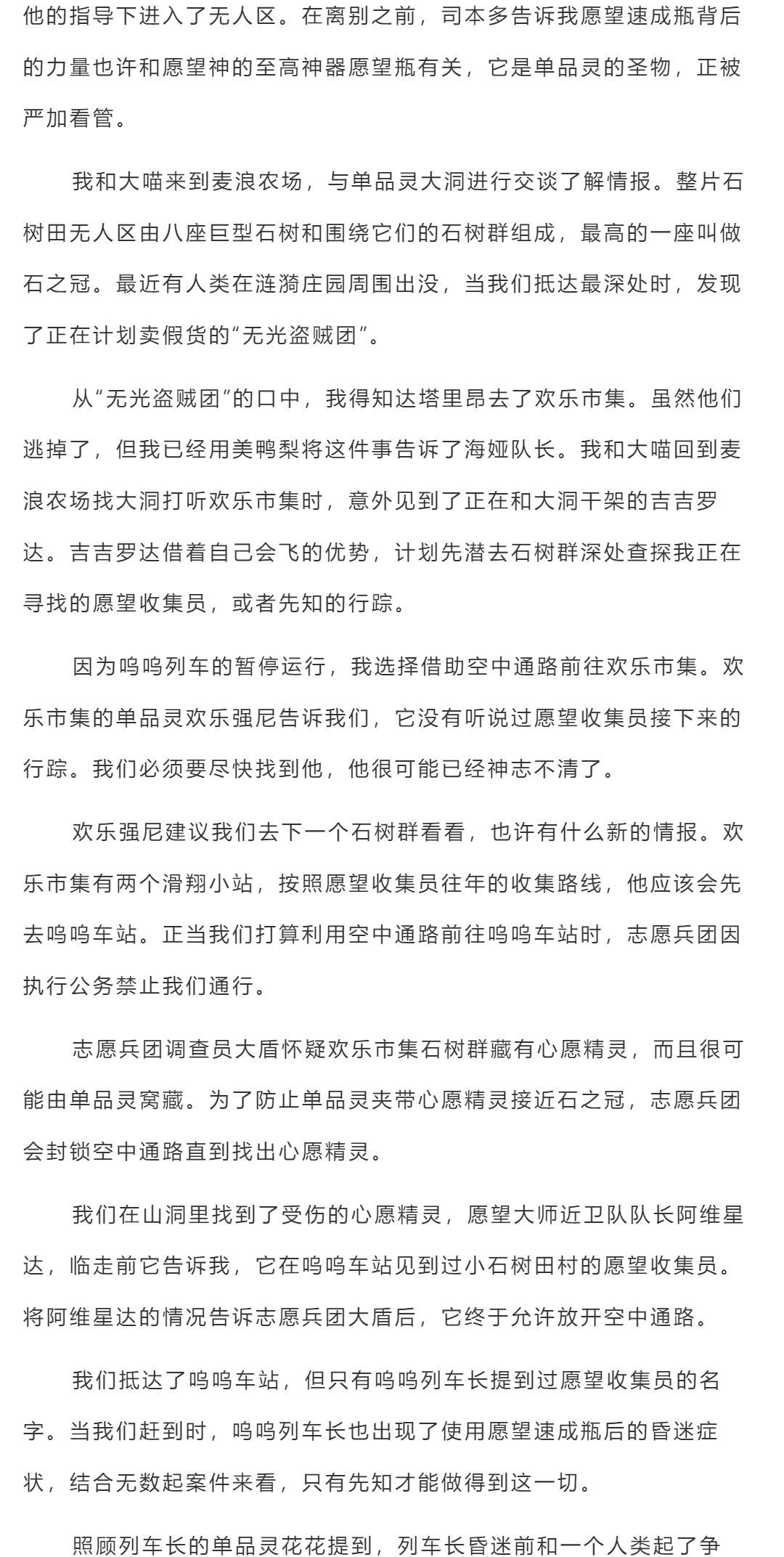 他的指导下进入了无人区。在离别之前，司本多告诉我愿望速成瓶背后的力量也许和愿望神的至高神器愿望瓶有关，它是单品灵的圣物，正被严加看管。

我和大喵来到麦浪农场，与单品灵大洞进行交谈了解情报。整片石树田无人区由八座巨型石树和围绕它们的石树群组成，最高的一座叫做石之冠。最近有人类在涟漪庄园周围出没，当我们抵达最深处时，发现了正在计划卖假货的“无光盗贼团”。

从“无光盗贼团”的口中，我得知达塔里昂去了欢乐市集。虽然他们逃掉了，但我已经用美鸭梨将这件事告诉了海娅队长。我和大喵回到麦浪农场找大洞打听欢乐市集时，意外见到了正在和大洞干架的吉吉罗达。吉吉罗达借着自己会飞的优势，计划先潜去石树群深处查探我正在寻找的愿望收集员，或者先知的行踪。

因为呜呜列车的暂停运行，我选择借助空中通路前往欢乐市集。欢乐市集的单品灵欢乐强尼告诉我们，它没有听说过愿望收集员接下来的行踪。我们必须要尽快找到他，他很可能已经神志不清了。

欢乐强尼建议我们去下一个石树群看看，也许有什么新的情报。欢乐市集有两个滑翔小站，按照愿望收集员往年的收集路线，他应该会先去呜呜车站。正当我们打算利用空中通路前往呜呜车站时，志愿兵团因执行公务禁止我们通行。

志愿兵团调查员大盾怀疑欢乐市集石树群藏有心愿精灵，而且很可能由单品灵窝藏。为了防止单品灵夹带心愿精灵接近石之冠，志愿兵团会封锁空中通路直到找出心愿精灵。

我们在山洞里找到了受伤的心愿精灵，愿望大师近卫队队长阿维星达，临走前它告诉我，它在呜呜车站见到过小石树田村的愿望收集员。将阿维星达的情况告诉志愿兵团大盾后，它终于允许放开空中通路。

我们抵达了呜呜车站，但只有呜呜列车长提到过愿望收集员的名字。当我们赶到时，呜呜列车长也出现了使用愿望速成瓶后的昏迷症状，结合无数起案件来看，只有先知才能做得到这一切。

照顾列车长的单品灵花花提到，列车长昏迷前和一个人类起了争